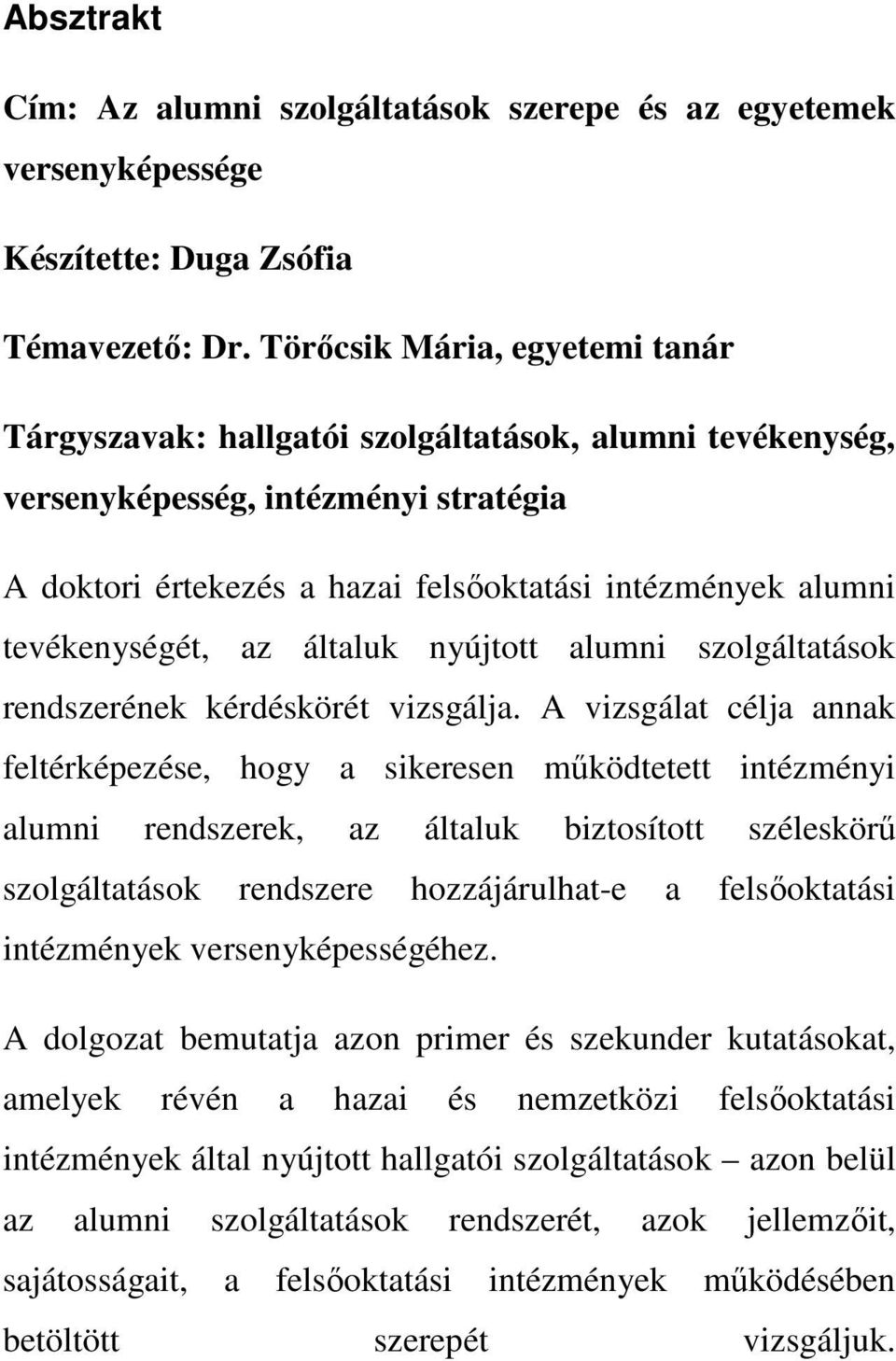 Absztrakt

Cím: Az alumni szolgáltatások szerepe és az egyetemek versenyképessége

Készítette: Duga Zsófia

Témavezető: Dr. Törőcsik Mária, egyetemi tanár

Tárgyszavak: hallgatói szolgáltatások, alumni tevékenység, versenyképesség, intézményi stratégia

A doktori értekezés a hazai felsőoktatási intézmények alumni tevékenységét, az általuk nyújtott alumni szolgáltatások rendszerének kérdéskörét vizsgálja. A vizsgálat célja annak feltérképezése, hogy a sikeresen működtetett intézményi alumni rendszerek, az általuk biztosított széleskörű szolgáltatások rendszere hozzájárulhat-e a felsőoktatási intézmények versenyképességéhez.

A dolgozat bemutatja azon primer és szekunder kutatásokat, amelyek révén a hazai és nemzetközi felsőoktatási intézmények által nyújtott hallgatói szolgáltatások – azon belül az alumni szolgáltatások rendszerét, azok jellemzőit, sajátosságait, a felsőoktatási intézmények működésében betöltött szerepét vizsgáljuk.